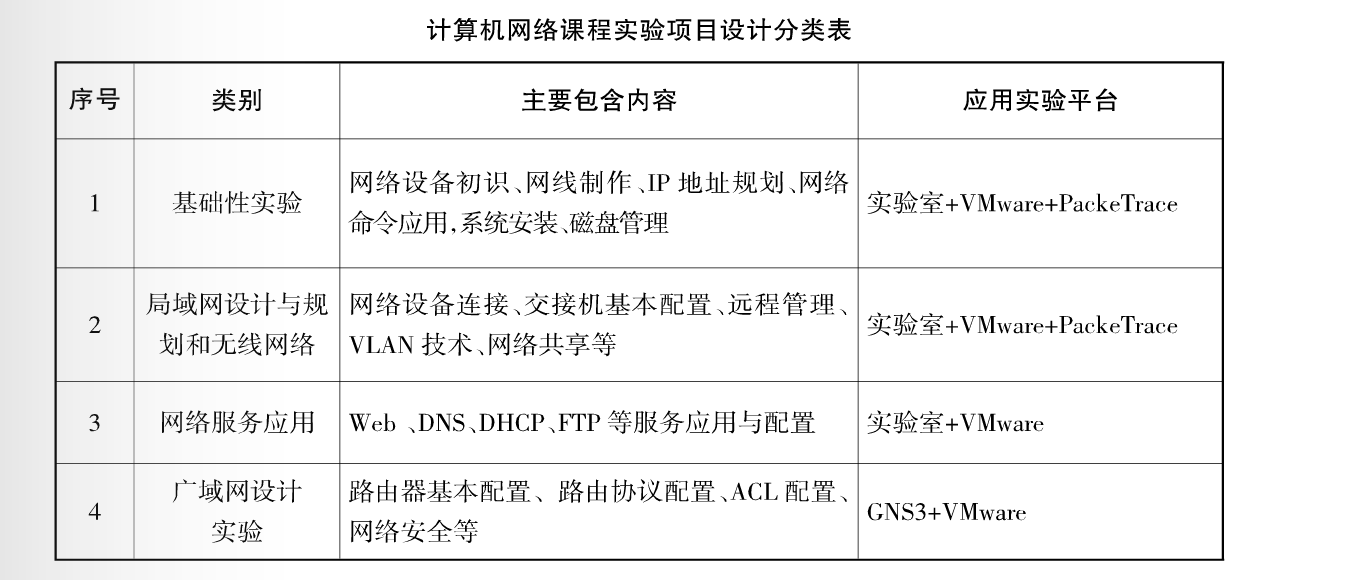 计算机网络课程实验项目设计分类表

| 序号 | 类别 | 主要包含内容 | 应用实验平台 |
|---|---|---|---|
| 1 | 基础性实验 | 网络设备初识、网线制作、IP 地址规划、网络命令应用,系统安装、磁盘管理 | 实验室+VMware+PackeTrace |
| 2 | 局域网设计与规划和无线网络 | 网络设备连接、交接机基本配置、远程管理、VLAN 技术、网络共享等 | 实验室+VMware+PackeTrace |
| 3 | 网络服务应用 | Web 、DNS、DHCP、FTP 等服务应用与配置 | 实验室+VMware |
| 4 | 广域网设计实验 | 路由器基本配置、路由协议配置、ACL 配置、网络安全等 | GNS3+VMware |